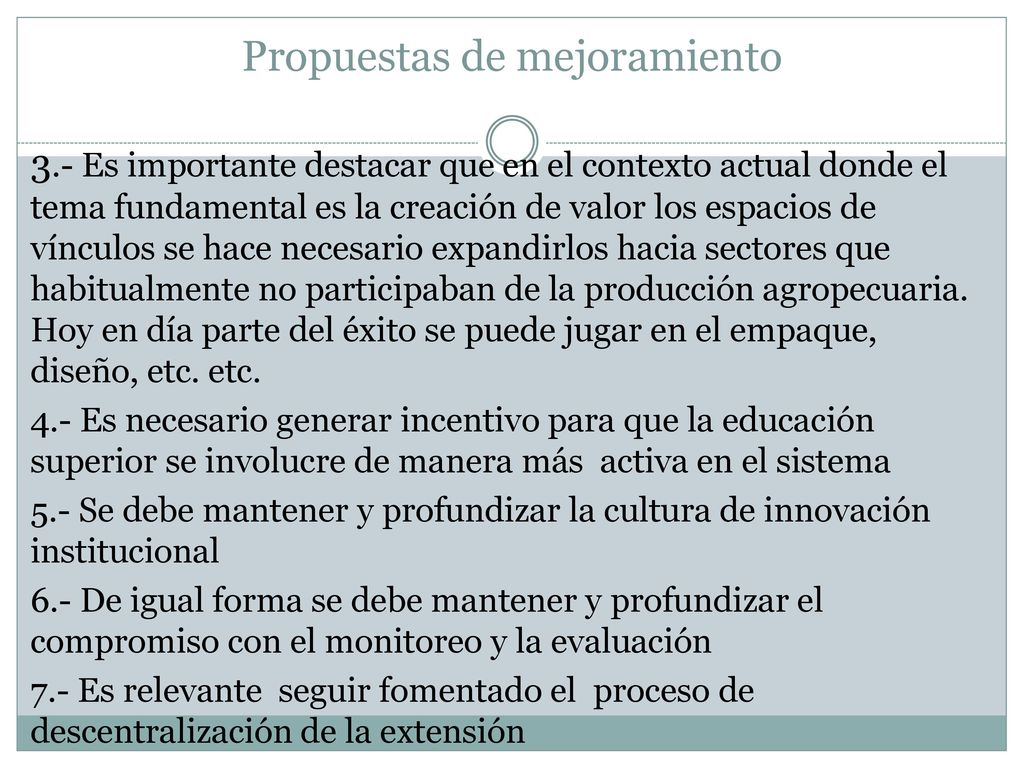 Propuestas de mejoramiento

3.- Es importante destacar que en el contexto actual donde el tema fundamental es la creación de valor los espacios de vínculos se hace necesario expandirlos hacia sectores que habitualmente no participaban de la producción agropecuaria. Hoy en día parte del éxito se puede jugar en el empaque, diseño, etc. etc.

4.- Es necesario generar incentivo para que la educación superior se involucre de manera más activa en el sistema

5.- Se debe mantener y profundizar la cultura de innovación institucional

6.- De igual forma se debe mantener y profundizar el compromiso con el monitoreo y la evaluación

7.- Es relevante seguir fomentado el proceso de descentralización de la extensión